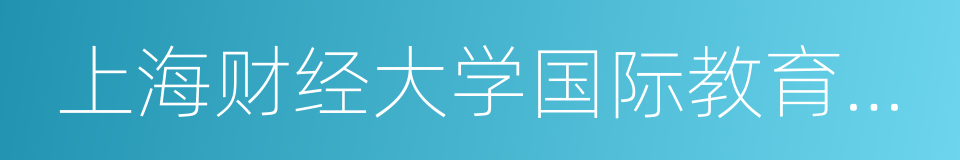 上海财经大学国际教育...